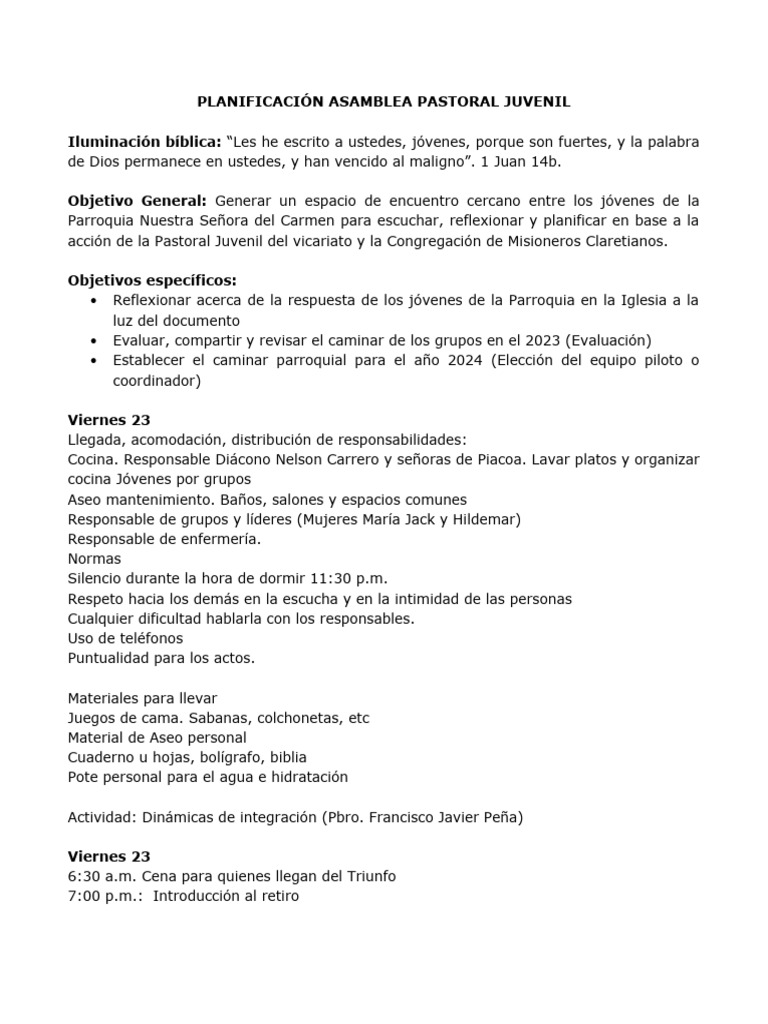 PLANIFICACIÓN ASAMBLEA PASTORAL JUVENIL

Iluminación bíblica: "Les he escrito a ustedes, jóvenes, porque son fuertes, y la palabra de Dios permanece en ustedes, y han vencido al maligno". 1 Juan 14b.

Objetivo General: Generar un espacio de encuentro cercano entre los jóvenes de la Parroquia Nuestra Señora del Carmen para escuchar, reflexionar y planificar en base a la acción de la Pastoral Juvenil del vicariato y la Congregación de Misioneros Claretianos.

Objetivos específicos:
• Reflexionar acerca de la respuesta de los jóvenes de la Parroquia en la Iglesia a la luz del documento
• Evaluar, compartir y revisar el caminar de los grupos en el 2023 (Evaluación)
• Establecer el caminar parroquial para el año 2024 (Elección del equipo piloto o coordinador)

Viernes 23
Llegada, acomodación, distribución de responsabilidades:
Cocina. Responsable Diácono Nelson Carrero y señoras de Piacoa. Lavar platos y organizar cocina Jóvenes por grupos
Aseo mantenimiento. Baños, salones y espacios comunes
Responsable de grupos y líderes (Mujeres María Jack y Hildemar)
Responsable de enfermería.
Normas
Silencio durante la hora de dormir 11:30 p.m.
Respeto hacia los demás en la escucha y en la intimidad de las personas
Cualquier dificultad hablarla con los responsables.
Uso de teléfonos
Puntualidad para los actos.

Materiales para llevar
Juegos de cama. Sabanas, colchonetas, etc
Material de Aseo personal
Cuaderno u hojas, bolígrafo, biblia
Pote personal para el agua e hidratación

Actividad: Dinámicas de integración (Pbro. Francisco Javier Peña)

Viernes 23
6:30 a.m. Cena para quienes llegan del Triunfo
7:00 p.m.: Introducción al retiro